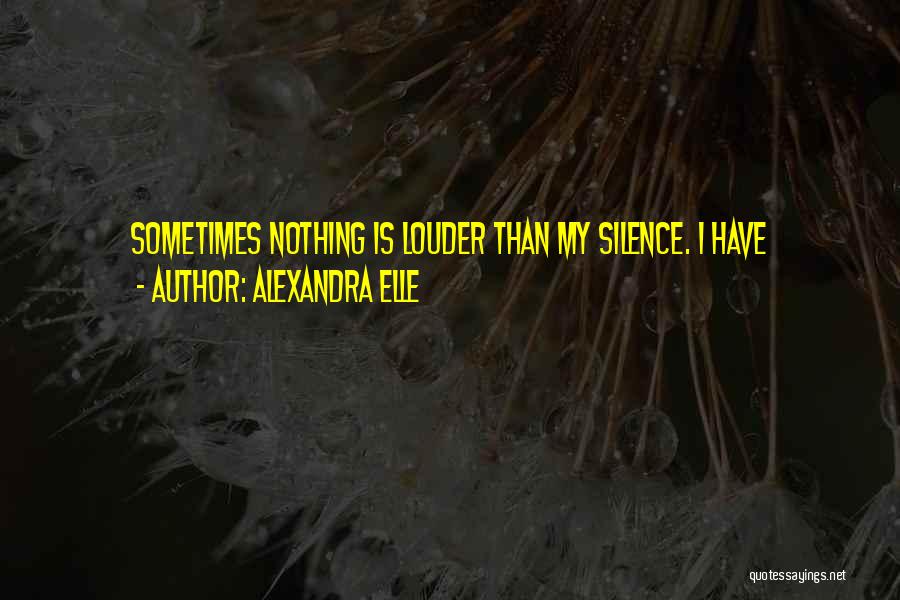 SOMETIMES NOTHING IS LOUDER THAN MY SILENCE. I HAVE
- AUTHOR: ALEXANDRA ELLE

quotessayings.net